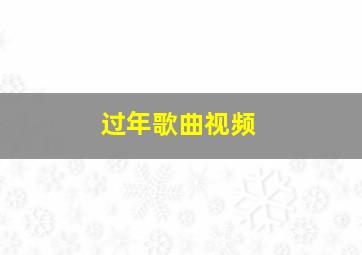 过年歌曲视频